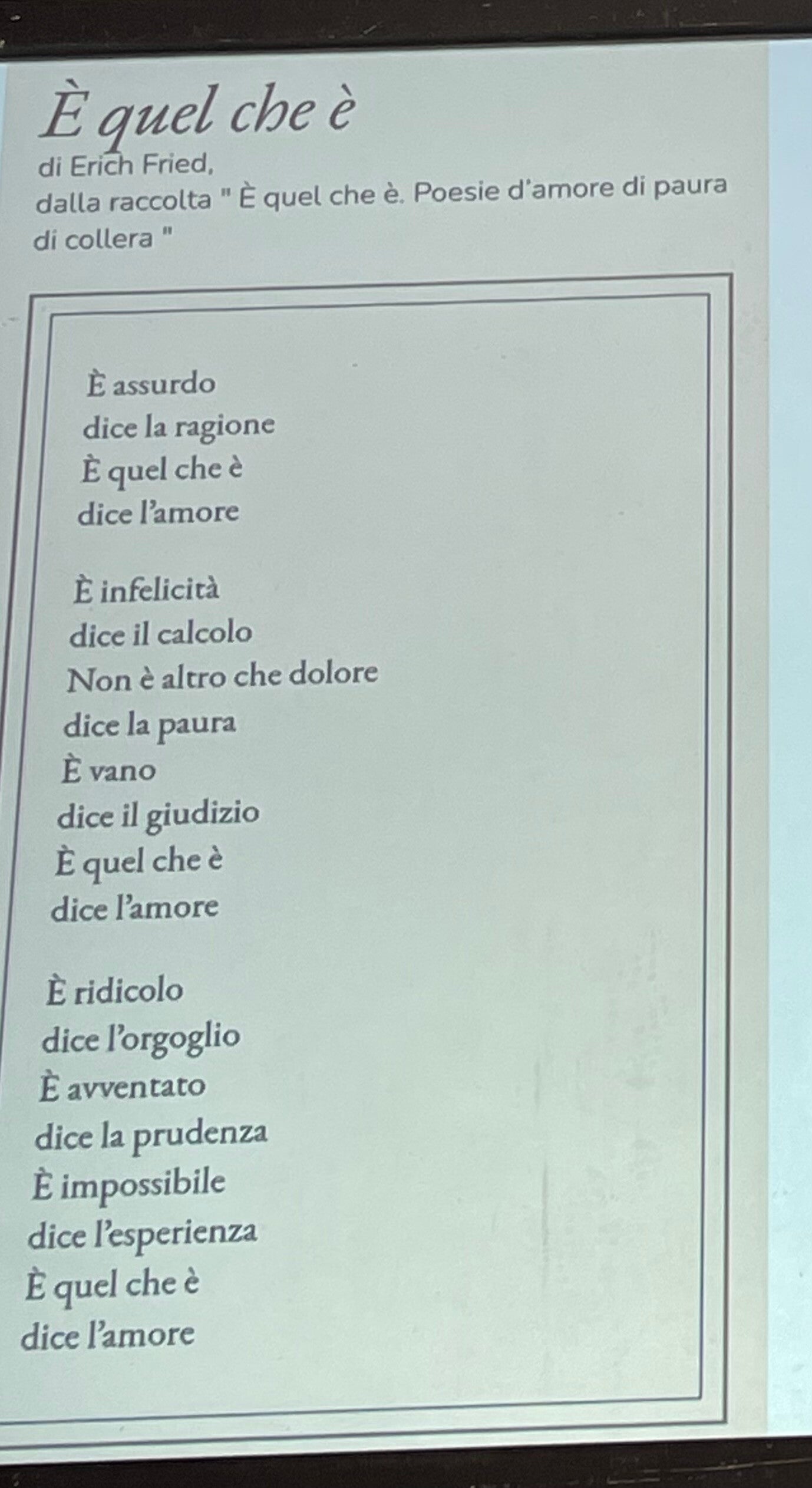 È quel che è

di Erich Fried,
dalla raccolta " È quel che è. Poesie d'amore di paura di collera "

È assurdo
dice la ragione
È quel che è
dice l'amore

È infelicità
dice il calcolo
Non è altro che dolore
dice la paura
È vano
dice il giudizio
È quel che è
dice l'amore

È ridicolo
dice l'orgoglio
È avventato
dice la prudenza
È impossibile
dice l'esperienza
È quel che è
dice l'amore